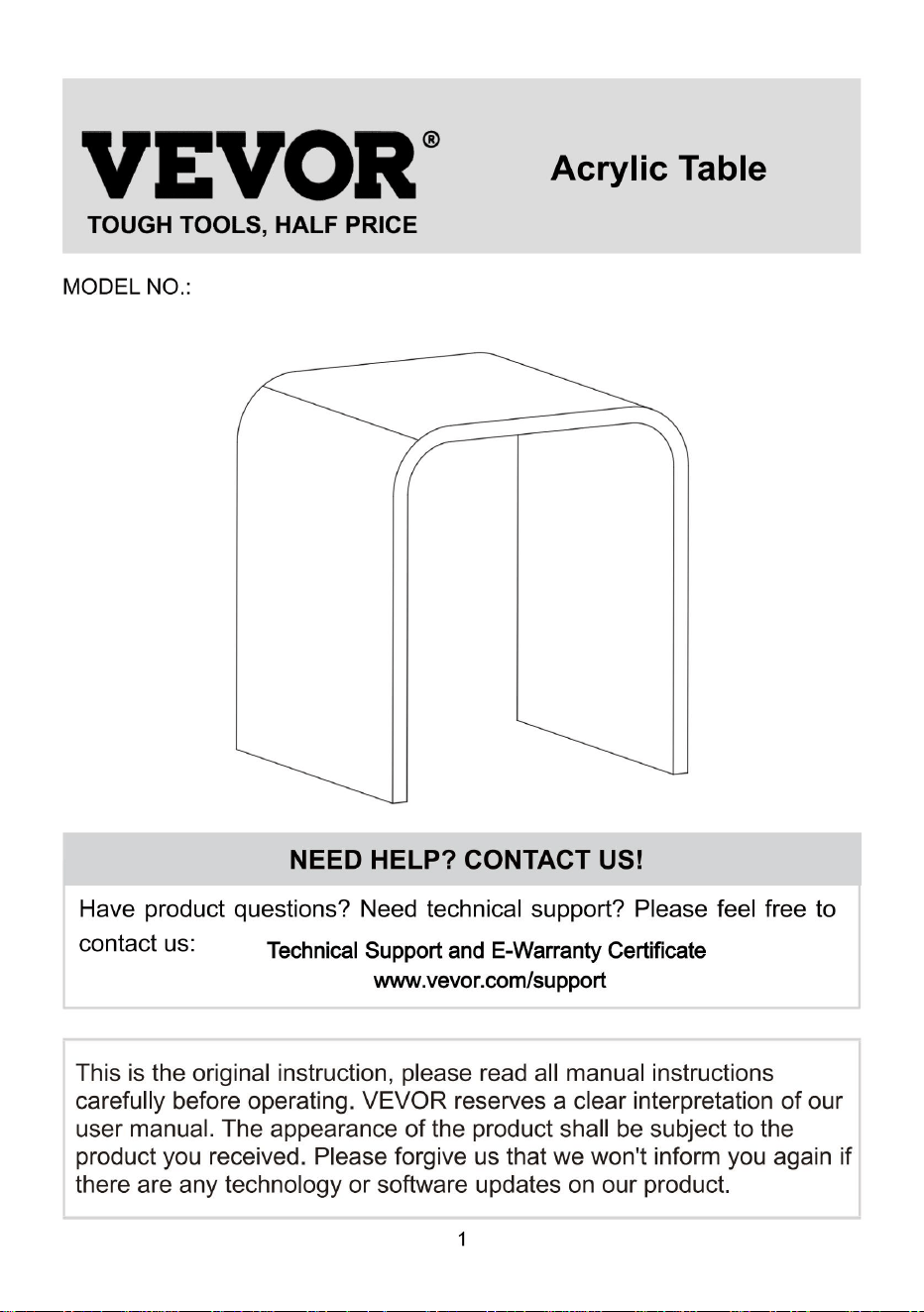 VEVOR®
TOUGH TOOLS, HALF PRICE

Acrylic Table

MODEL NO.:

NEED HELP? CONTACT US!

Have product questions? Need technical support? Please feel free to contact us:

Technical Support and E-Warranty Certificate
www.vevor.com/support

This is the original instruction, please read all manual instructions carefully before operating. VEVOR reserves a clear interpretation of our user manual. The appearance of the product shall be subject to the product you received. Please forgive us that we won't inform you again if there are any technology or software updates on our product.

1